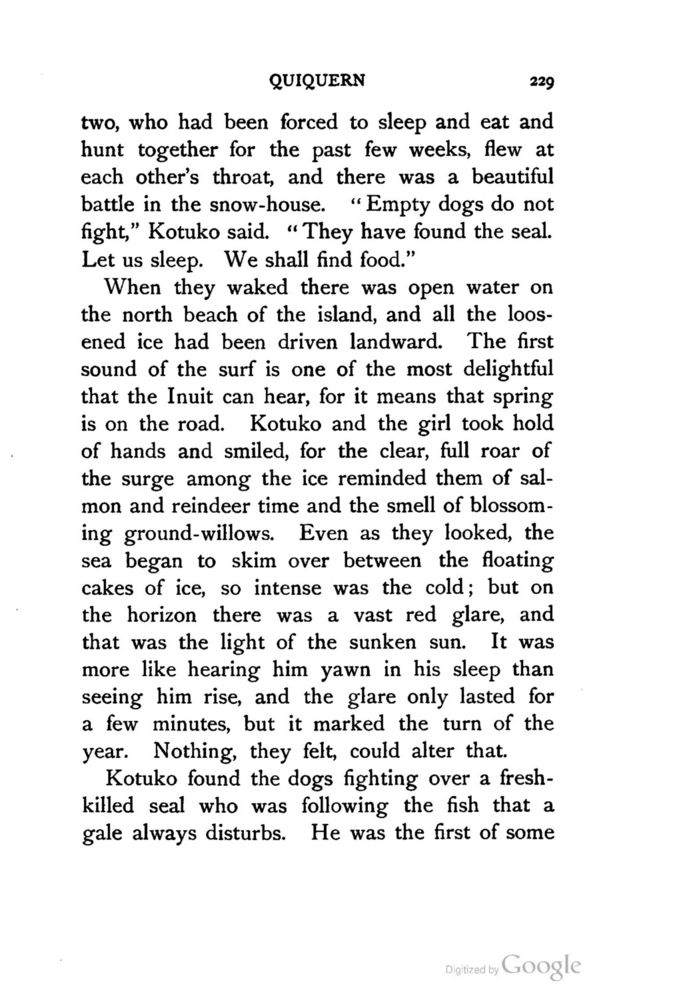 QUIQUERN 229

two, who had been forced to sleep and eat and hunt together for the past few weeks, flew at each other's throat, and there was a beautiful battle in the snow-house. "Empty dogs do not fight," Kotuko said. "They have found the seal. Let us sleep. We shall find food."

When they waked there was open water on the north beach of the island, and all the loosened ice had been driven landward. The first sound of the surf is one of the most delightful that the Inuit can hear, for it means that spring is on the road. Kotuko and the girl took hold of hands and smiled, for the clear, full roar of the surge among the ice reminded them of salmon and reindeer time and the smell of blossoming ground-willows. Even as they looked, the sea began to skim over between the floating cakes of ice, so intense was the cold; but on the horizon there was a vast red glare, and that was the light of the sunken sun. It was more like hearing him yawn in his sleep than seeing him rise, and the glare only lasted for a few minutes, but it marked the turn of the year. Nothing, they felt, could alter that.

Kotuko found the dogs fighting over a fresh-killed seal who was following the fish that a gale always disturbs. He was the first of some

Digitized by Google